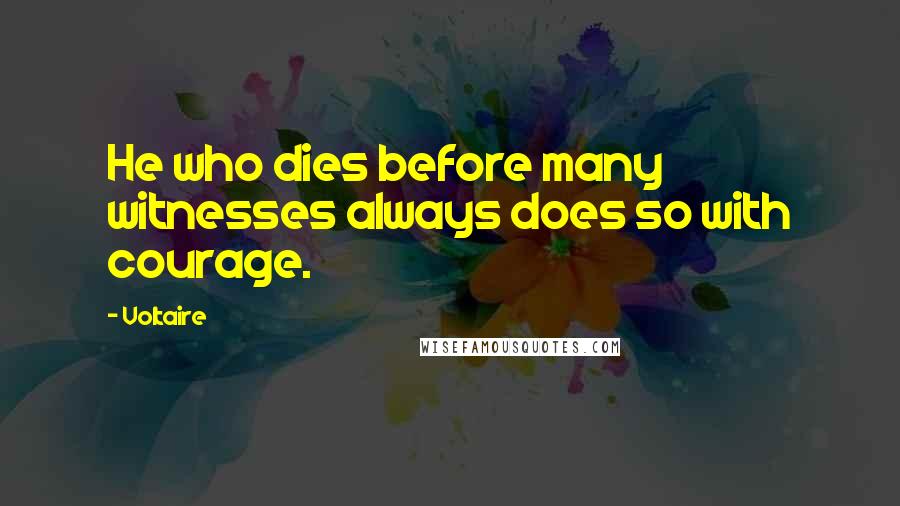 He who dies before many witnesses always does so with courage.

- Voltaire

WISEFAMOUSQUOTES.COM